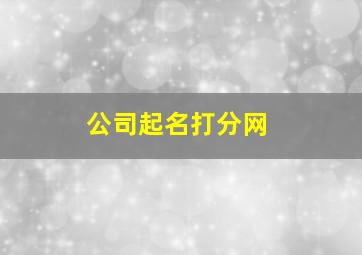 公司起名打分网